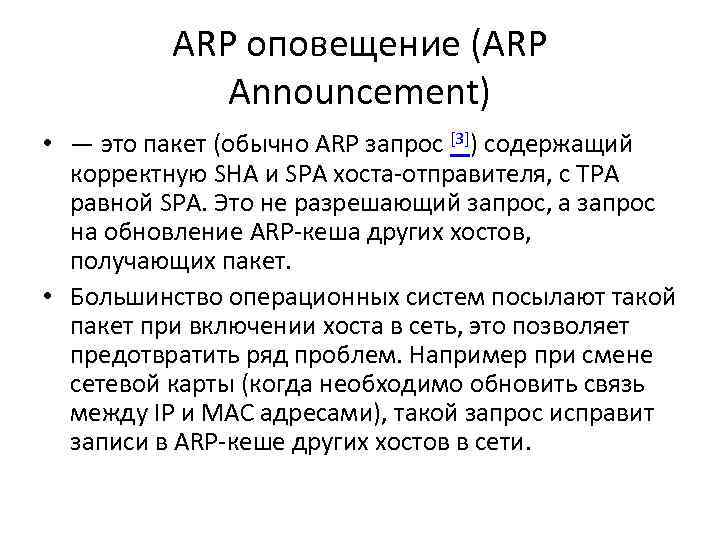 ARP оповещение (ARP Announcement)

• — это пакет (обычно ARP запрос $^{[3]}$) содержащий корректную SHA и SPA хоста-отправителя, с TPA равной SPA. Это не разрешающий запрос, а запрос на обновление ARP-кеша других хостов, получающих пакет.

• Большинство операционных систем посылают такой пакет при включении хоста в сеть, это позволяет предотвратить ряд проблем. Например при смене сетевой карты (когда необходимо обновить связь между IP и MAC адресами), такой запрос исправит записи в ARP-кеше других хостов в сети.